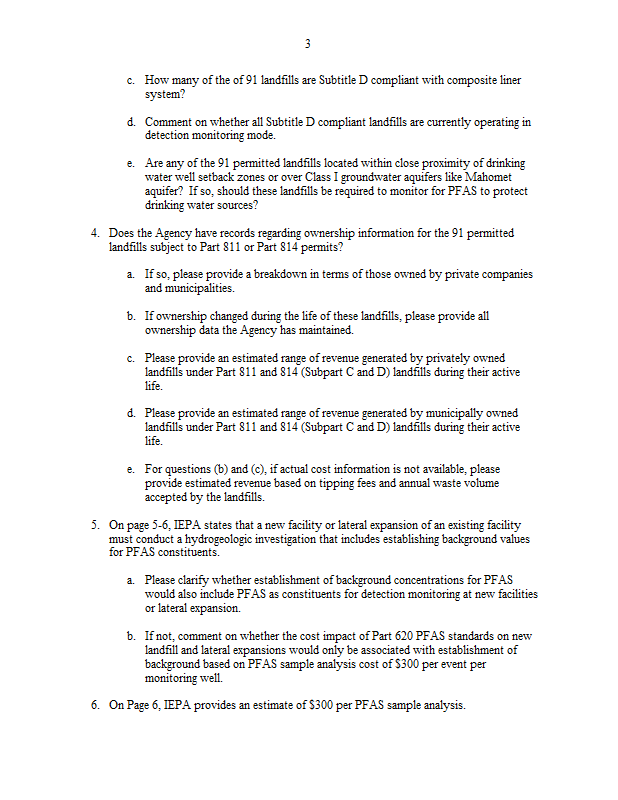 3

c. How many of the of 91 landfills are Subtitle D compliant with composite liner system?

d. Comment on whether all Subtitle D compliant landfills are currently operating in detection monitoring mode.

e. Are any of the 91 permitted landfills located within close proximity of drinking water well setback zones or over Class I groundwater aquifers like Mahomet aquifer? If so, should these landfills be required to monitor for PFAS to protect drinking water sources?

4. Does the Agency have records regarding ownership information for the 91 permitted landfills subject to Part 811 or Part 814 permits?

a. If so, please provide a breakdown in terms of those owned by private companies and municipalities.

b. If ownership changed during the life of these landfills, please provide all ownership data the Agency has maintained.

c. Please provide an estimated range of revenue generated by privately owned landfills under Part 811 and 814 (Subpart C and D) landfills during their active life.

d. Please provide an estimated range of revenue generated by municipally owned landfills under Part 811 and 814 (Subpart C and D) landfills during their active life.

e. For questions (b) and (c), if actual cost information is not available, please provide estimated revenue based on tipping fees and annual waste volume accepted by the landfills.

5. On page 5-6, IEPA states that a new facility or lateral expansion of an existing facility must conduct a hydrogeologic investigation that includes establishing background values for PFAS constituents.

a. Please clarify whether establishment of background concentrations for PFAS would also include PFAS as constituents for detection monitoring at new facilities or lateral expansion.

b. If not, comment on whether the cost impact of Part 620 PFAS standards on new landfill and lateral expansions would only be associated with establishment of background based on PFAS sample analysis cost of $300 per event per monitoring well.

6. On Page 6, IEPA provides an estimate of $300 per PFAS sample analysis.